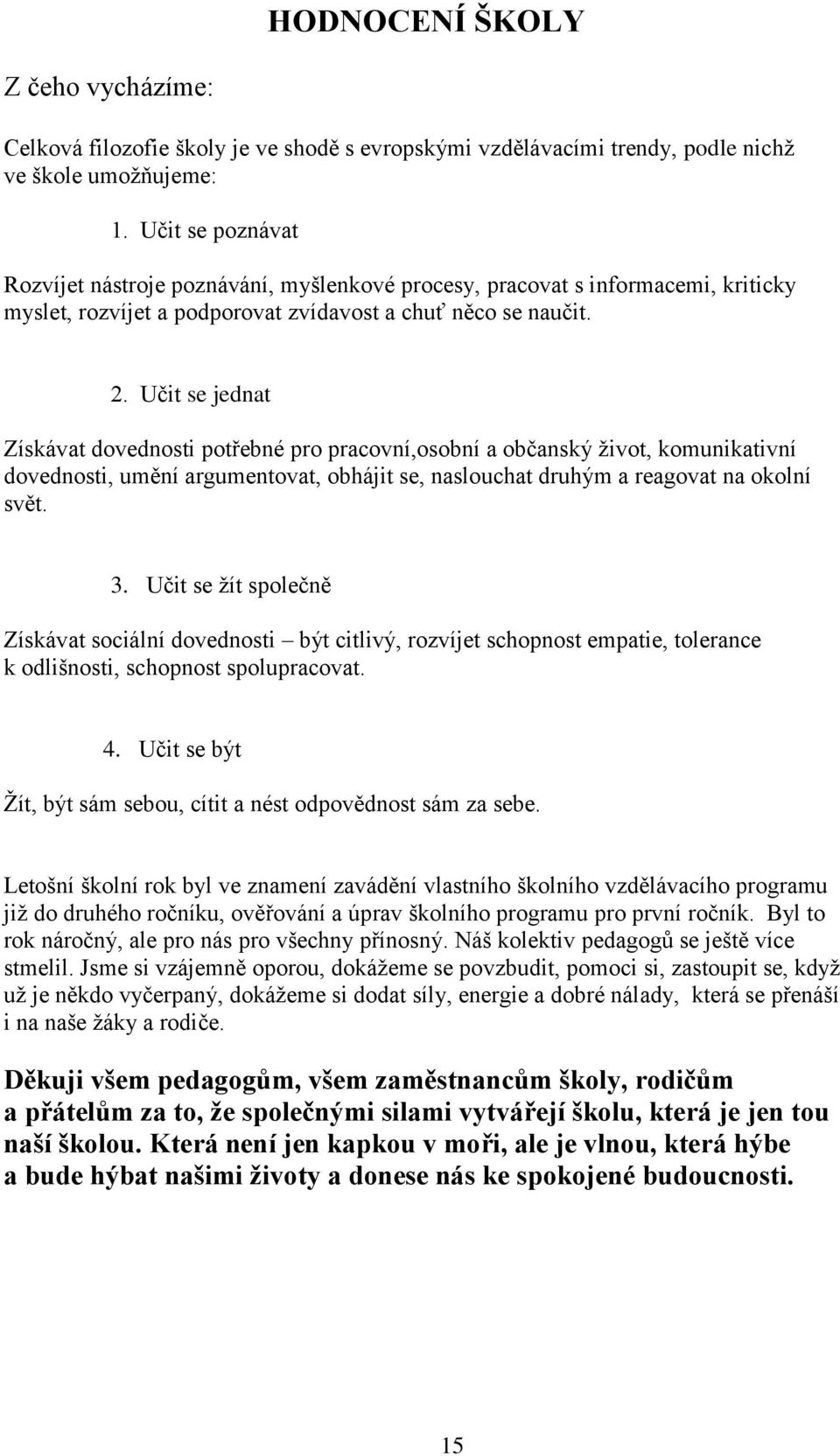 HODNOCENÍ ŠKOLY

Z čeho vycházíme:

Celková filozofie školy je ve shodě s evropskými vzdělávacími trendy, podle nichž ve škole umožňujeme:

1. Učit se poznávat

Rozvíjet nástroje poznávání, myšlenkové procesy, pracovat s informacemi, kriticky myslet, rozvíjet a podporovat zvídavost a chuť něco se naučit.

2. Učit se jednat

Získávat dovednosti potřebné pro pracovní,osobní a občanský život, komunikativní dovednosti, umění argumentovat, obhájit se, naslouchat druhým a reagovat na okolní svět.

3. Učit se žít společně

Získávat sociální dovednosti – být citlivý, rozvíjet schopnost empatie, tolerance k odlišnosti, schopnost spolupracovat.

4. Učit se být

Žít, být sám sebou, cítit a nést odpovědnost sám za sebe.

Letošní školní rok byl ve znamení zavádění vlastního školního vzdělávacího programu již do druhého ročníku, ověřování a úprav školního programu pro první ročník. Byl to rok náročný, ale pro nás pro všechny přínosný. Náš kolektiv pedagogů se ještě více stmelil. Jsme si vzájemně oporou, dokážeme se povzbudit, pomoci si, zastoupit se, když už je někdo vyčerpaný, dokážeme si dodat síly, energie a dobré nálady, která se přenáší i na naše žáky a rodiče.

Děkuji všem pedagogům, všem zaměstnancům školy, rodičům a přátelům za to, že společnými silami vytvářejí školu, která je jen tou naší školou. Která není jen kapkou v moři, ale je vlnou, která hýbe a bude hýbat našimi životy a donese nás ke spokojené budoucnosti.

15